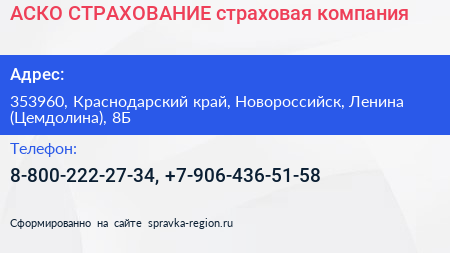 АСКО СТРАХОВАНИЕ страховая компания

Адрес:

353960, Краснодарский край, Новороссийск, Ленина (Цемдолина), 8Б

Телефон:

8-800-222-27-34, +7-906-436-51-58

Сформированно на сайте spravka-region.ru